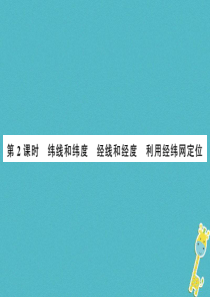 第 2 课时　纬线和纬度　经线和经度　利用经纬网定位